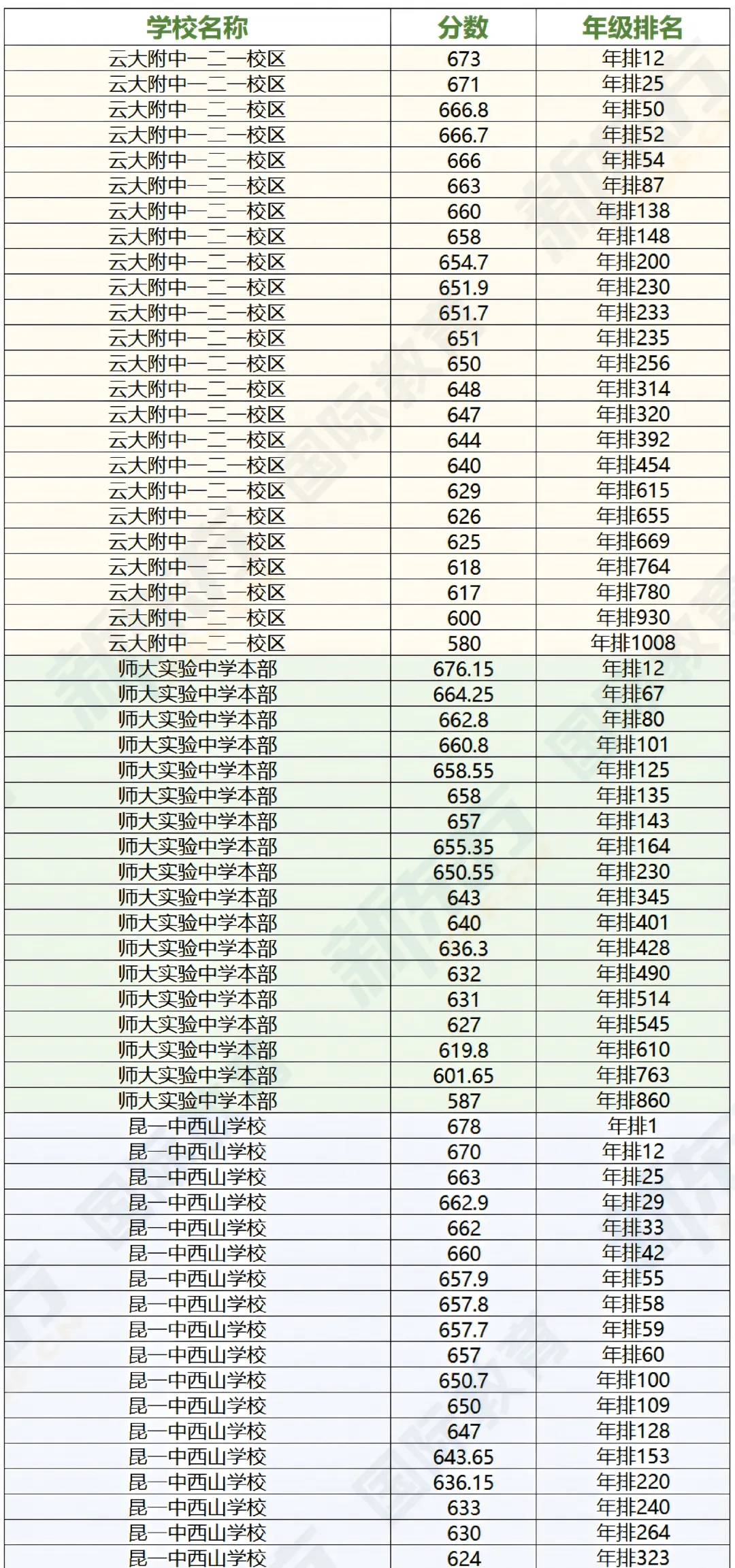 | 学校名称 | 分数 | 年级排名 |
|---|---|---|
| 云大附中一二一校区 | 673 | 年排12 |
| 云大附中一二一校区 | 671 | 年排25 |
| 云大附中一二一校区 | 666.8 | 年排50 |
| 云大附中一二一校区 | 666.7 | 年排52 |
| 云大附中一二一校区 | 666 | 年排54 |
| 云大附中一二一校区 | 663 | 年排87 |
| 云大附中一二一校区 | 660 | 年排138 |
| 云大附中一二一校区 | 658 | 年排148 |
| 云大附中一二一校区 | 654.7 | 年排200 |
| 云大附中一二一校区 | 651.9 | 年排230 |
| 云大附中一二一校区 | 651.7 | 年排233 |
| 云大附中一二一校区 | 651 | 年排235 |
| 云大附中一二一校区 | 650 | 年排256 |
| 云大附中一二一校区 | 648 | 年排314 |
| 云大附中一二一校区 | 647 | 年排320 |
| 云大附中一二一校区 | 644 | 年排392 |
| 云大附中一二一校区 | 640 | 年排454 |
| 云大附中一二一校区 | 629 | 年排615 |
| 云大附中一二一校区 | 626 | 年排655 |
| 云大附中一二一校区 | 625 | 年排669 |
| 云大附中一二一校区 | 618 | 年排764 |
| 云大附中一二一校区 | 617 | 年排780 |
| 云大附中一二一校区 | 600 | 年排930 |
| 云大附中一二一校区 | 580 | 年排1008 |
| 师大实验中学本部 | 676.15 | 年排12 |
| 师大实验中学本部 | 664.25 | 年排67 |
| 师大实验中学本部 | 662.8 | 年排80 |
| 师大实验中学本部 | 660.8 | 年排101 |
| 师大实验中学本部 | 658.55 | 年排125 |
| 师大实验中学本部 | 658 | 年排135 |
| 师大实验中学本部 | 657 | 年排143 |
| 师大实验中学本部 | 655.35 | 年排164 |
| 师大实验中学本部 | 650.55 | 年排230 |
| 师大实验中学本部 | 643 | 年排345 |
| 师大实验中学本部 | 640 | 年排401 |
| 师大实验中学本部 | 636.3 | 年排428 |
| 师大实验中学本部 | 632 | 年排490 |
| 师大实验中学本部 | 631 | 年排514 |
| 师大实验中学本部 | 627 | 年排545 |
| 师大实验中学本部 | 619.8 | 年排610 |
| 师大实验中学本部 | 601.65 | 年排763 |
| 师大实验中学本部 | 587 | 年排860 |
| 昆一中西山学校 | 678 | 年排1 |
| 昆一中西山学校 | 670 | 年排12 |
| 昆一中西山学校 | 663 | 年排25 |
| 昆一中西山学校 | 662.9 | 年排29 |
| 昆一中西山学校 | 662 | 年排33 |
| 昆一中西山学校 | 660 | 年排42 |
| 昆一中西山学校 | 657.9 | 年排55 |
| 昆一中西山学校 | 657.8 | 年排58 |
| 昆一中西山学校 | 657.7 | 年排59 |
| 昆一中西山学校 | 657 | 年排60 |
| 昆一中西山学校 | 650.7 | 年排100 |
| 昆一中西山学校 | 650 | 年排109 |
| 昆一中西山学校 | 647 | 年排128 |
| 昆一中西山学校 | 643.65 | 年排153 |
| 昆一中西山学校 | 636.15 | 年排220 |
| 昆一中西山学校 | 633 | 年排240 |
| 昆一中西山学校 | 630 | 年排264 |
| 昆一中西山学校 | 624 | 年排323 |